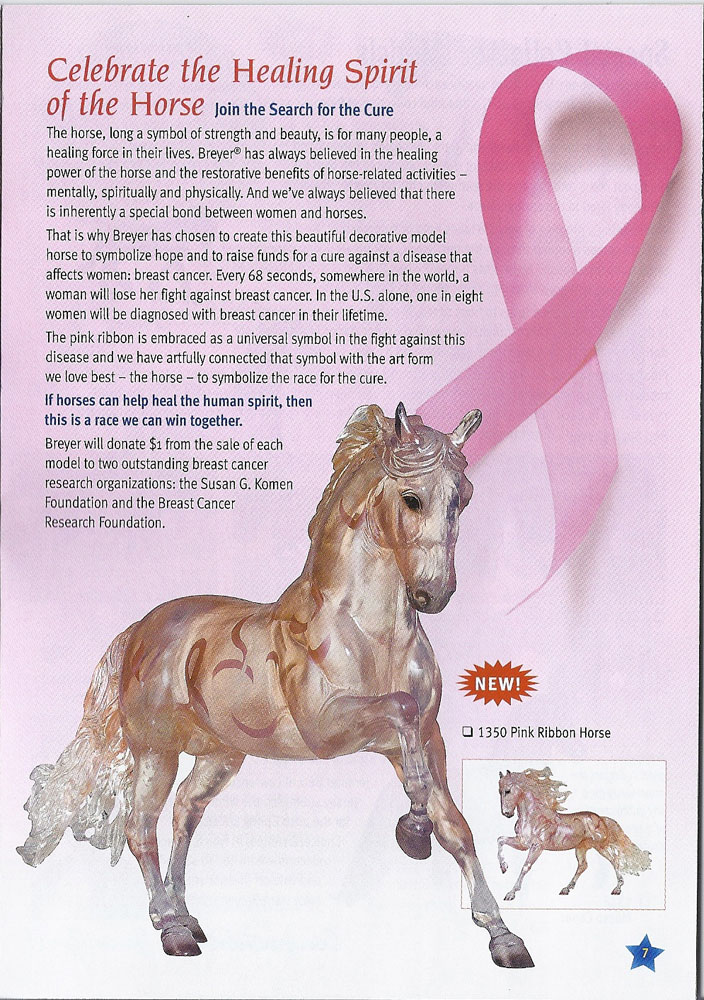 Celebrate the Healing Spirit of the Horse Join the Search for the Cure

The horse, long a symbol of strength and beauty, is for many people, a healing force in their lives. Breyer® has always believed in the healing power of the horse and the restorative benefits of horse-related activities – mentally, spiritually and physically. And we've always believed that there is inherently a special bond between women and horses.

That is why Breyer has chosen to create this beautiful decorative model horse to symbolize hope and to raise funds for a cure against a disease that affects women: breast cancer. Every 68 seconds, somewhere in the world, a woman will lose her fight against breast cancer. In the U.S. alone, one in eight women will be diagnosed with breast cancer in their lifetime.

The pink ribbon is embraced as a universal symbol in the fight against this disease and we have artfully connected that symbol with the art form we love best – the horse – to symbolize the race for the cure.

If horses can help heal the human spirit, then this is a race we can win together.

Breyer will donate $1 from the sale of each model to two outstanding breast cancer research organizations: the Susan G. Komen Foundation and the Breast Cancer Research Foundation.

NEW!

☐ 1350 Pink Ribbon Horse

7